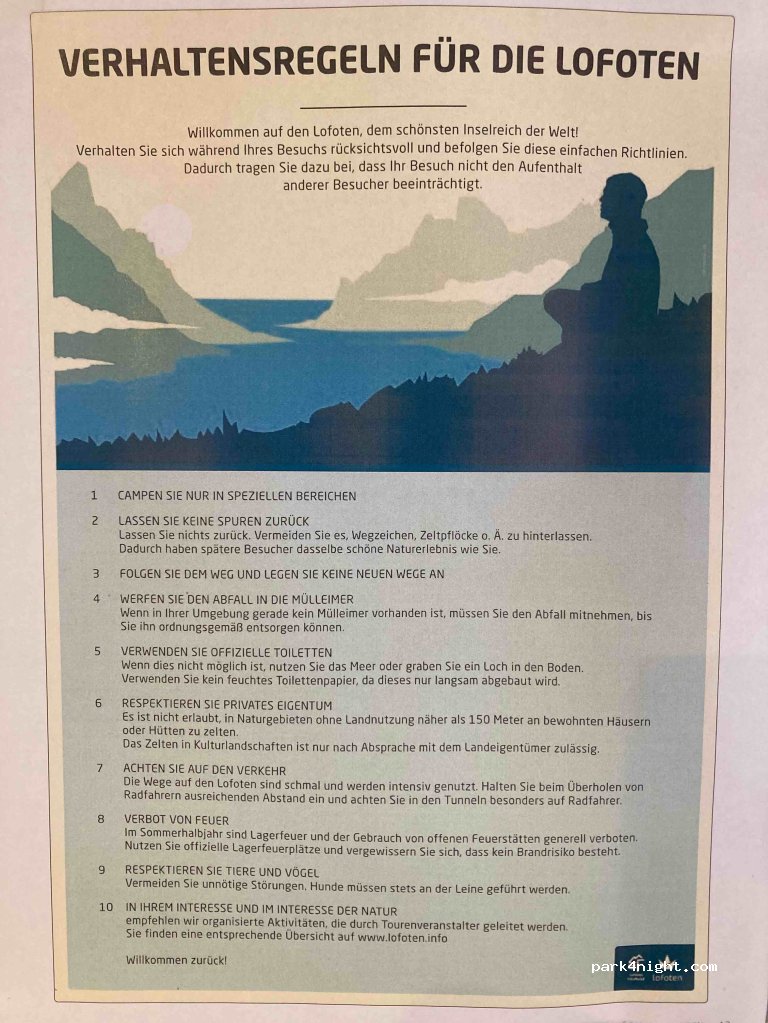 VERHALTENSREGELN FÜR DIE LOFOTEN

Willkommen auf den Lofoten, dem schönsten Inselreich der Welt! Verhalten Sie sich während Ihres Besuchs rücksichtsvoll und befolgen Sie diese einfachen Richtlinien. Dadurch tragen Sie dazu bei, dass Ihr Besuch nicht den Aufenthalt anderer Besucher beeinträchtigt.

1 CAMPEN SIE NUR IN SPEZIELLEN BEREICHEN

2 LASSEN SIE KEINE SPUREN ZURÜCK
Lassen Sie nichts zurück. Vermeiden Sie es, Wegzeichen, Zeltpflöcke o. Ä. zu hinterlassen. Dadurch haben spätere Besucher dasselbe schöne Naturerlebnis wie Sie.

3 FOLGEN SIE DEM WEG UND LEGEN SIE KEINE NEUEN WEGE AN

4 WERFEN SIE DEN ABFALL IN DIE MÜLLEIMER
Wenn in Ihrer Umgebung gerade kein Mülleimer vorhanden ist, müssen Sie den Abfall mitnehmen, bis Sie ihn ordnungsgemäß entsorgen können.

5 VERWENDEN SIE OFFIZIELLE TOILETTEN
Wenn dies nicht möglich ist, nutzen Sie das Meer oder graben Sie ein Loch in den Boden. Verwenden Sie kein feuchtes Toilettenpapier, da dieses nur langsam abgebaut wird.

6 RESPEKTIEREN SIE PRIVATES EIGENTUM
Es ist nicht erlaubt, in Naturgebieten ohne Landnutzung näher als 150 Meter an bewohnten Häusern oder Hütten zu zelten.
Das Zelten in Kulturlandschaften ist nur nach Absprache mit dem Landeigentümer zulässig.

7 ACHTEN SIE AUF DEN VERKEHR
Die Wege auf den Lofoten sind schmal und werden intensiv genutzt. Halten Sie beim Überholen von Radfahrern ausreichenden Abstand ein und achten Sie in den Tunneln besonders auf Radfahrer.

8 VERBOT VON FEUER
Im Sommerhalbjahr sind Lagerfeuer und der Gebrauch von offenen Feuerstätten generell verboten. Nutzen Sie offizielle Lagerfeuerplätze und vergewissern Sie sich, dass kein Brandrisiko besteht.

9 RESPEKTIEREN SIE TIERE UND VÖGEL
Vermeiden Sie unnötige Störungen. Hunde müssen stets an der Leine geführt werden.

10 IN IHREM INTERESSE UND IM INTERESSE DER NATUR
empfehlen wir organisierte Aktivitäten, die durch Tourenveranstalter geleitet werden. Sie finden eine entsprechende Übersicht auf www.lofoten.info

Willkommen zurück!

lofoten

park4night.com